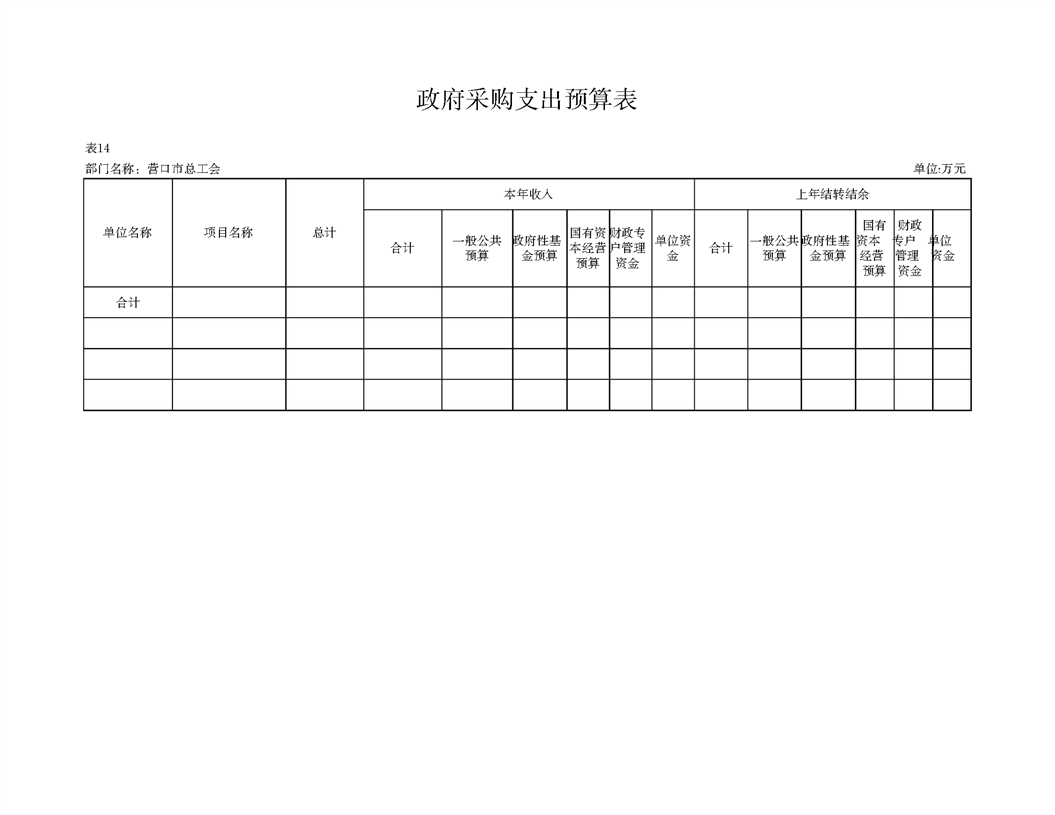 政府采购支出预算表

表14
部门名称：营口市总工会

单位:万元

| 单位名称 | 项目名称 | 总计 | 本年收入 | | | | | | 上年结转结余 | | | | | |
|---|---|---|---|---|---|---|---|---|---|---|---|---|---|---|
| | | | 合计 | 一般公共预算 | 政府性基金预算 | 国有资本经营预算 | 财政专户管理资金 | 单位资金 | 合计 | 一般公共预算 | 政府性基金预算 | 国有资本经营预算 | 财政专户管理资金 | 单位资金 |
| 合计 | | | | | | | | | | | | | | |
| | | | | | | | | | | | | | | |
| | | | | | | | | | | | | | | |
| | | | | | | | | | | | | | | |